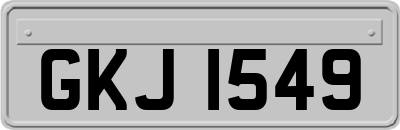 GKJ 1549